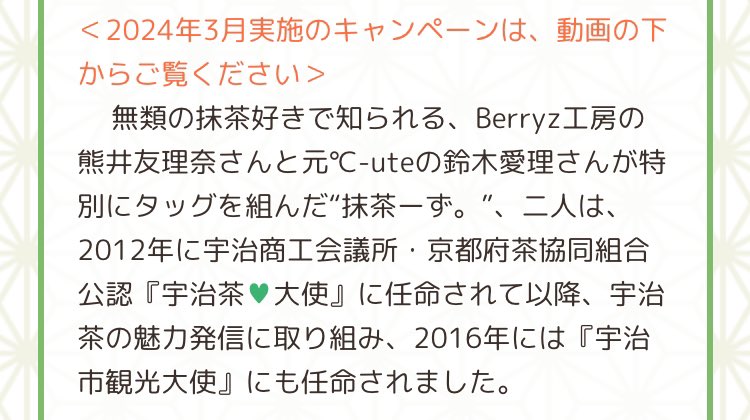 ＜2024年3月実施のキャンペーンは、動画の下からご覧ください＞

　無類の抹茶好きで知られる、Berryz工房の熊井友理奈さんと元℃-uteの鈴木愛理さんが特別にタッグを組んだ“抹茶ーず。”、二人は、2012年に宇治商工会議所・京都府茶協同組合公認『宇治茶♥大使』に任命されて以降、宇治茶の魅力発信に取り組み、2016年には『宇治市観光大使』にも任命されました。